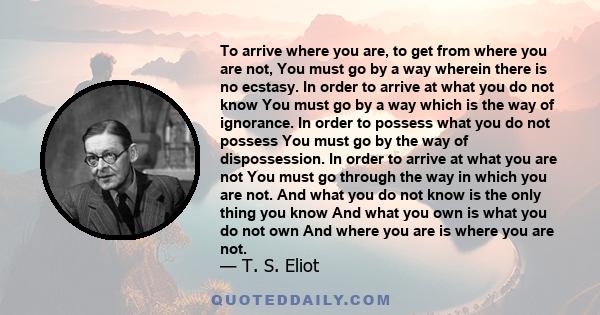 To arrive where you are, to get from where you are not, You must go by a way wherein there is no ecstasy. In order to arrive at what you do not know You must go by a way which is the way of ignorance. In order to possess what you do not possess You must go by the way of dispossession. In order to arrive at what you are not You must go through the way in which you are not. And what you do not know is the only thing you know And what you own is what you do not own And where you are is where you are not.
— T. S. Eliot

QUOTEDDAILY.COM